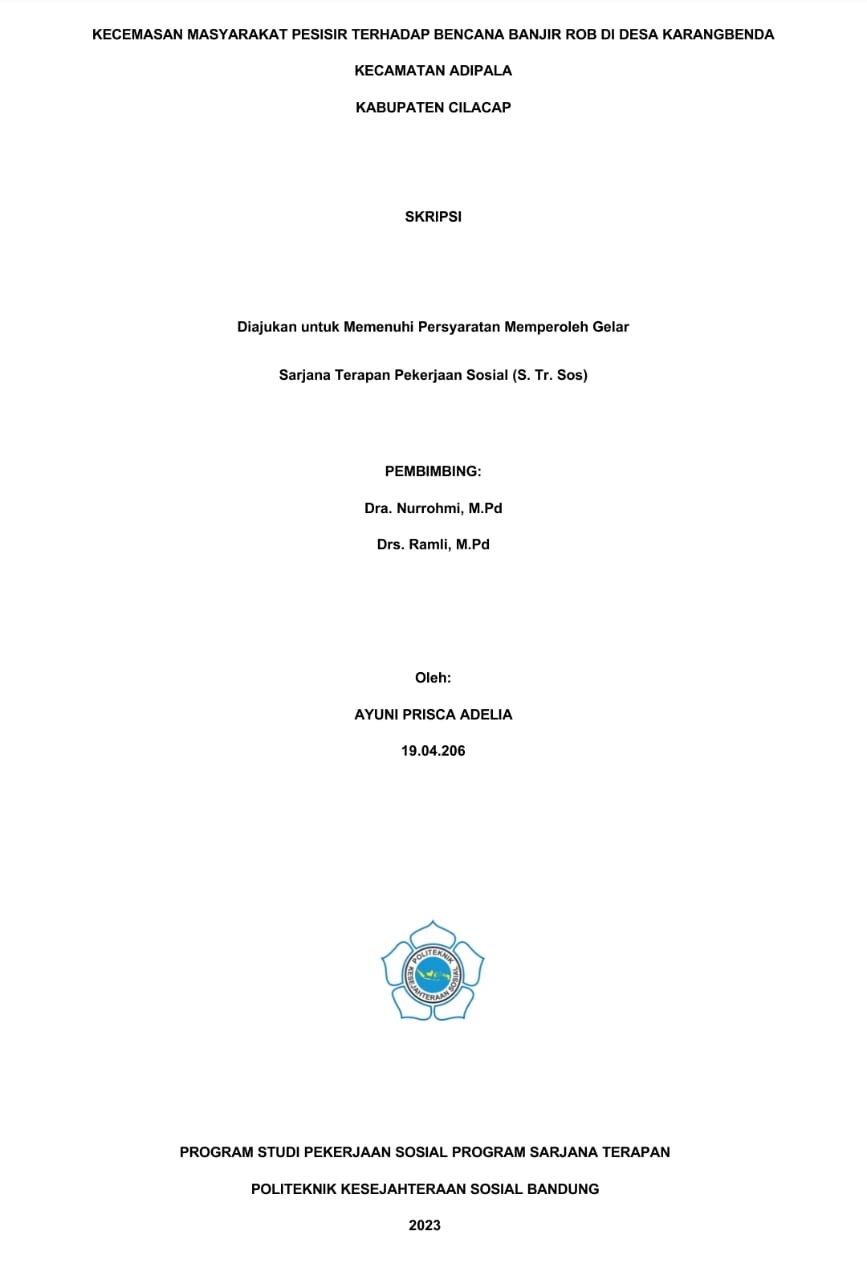 KECEMASAN MASYARAKAT PESISIR TERHADAP BENCANA BANJIR ROB DI DESA KARANGBENDA

KECAMATAN ADIPALA

KABUPATEN CILACAP

SKRIPSI

Diajukan untuk Memenuhi Persyaratan Memperoleh Gelar

Sarjana Terapan Pekerjaan Sosial (S. Tr. Sos)

PEMBIMBING:

Dra. Nurrohmi, M.Pd

Drs. Ramli, M.Pd

Oleh:

AYUNI PRISCA ADELIA

19.04.206

POLITEKNIK KESEJAHTERAAN SOSIAL

PROGRAM STUDI PEKERJAAN SOSIAL PROGRAM SARJANA TERAPAN

POLITEKNIK KESEJAHTERAAN SOSIAL BANDUNG

2023